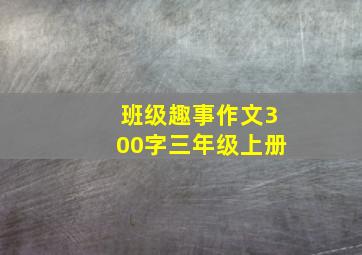 班级趣事作文300字三年级上册